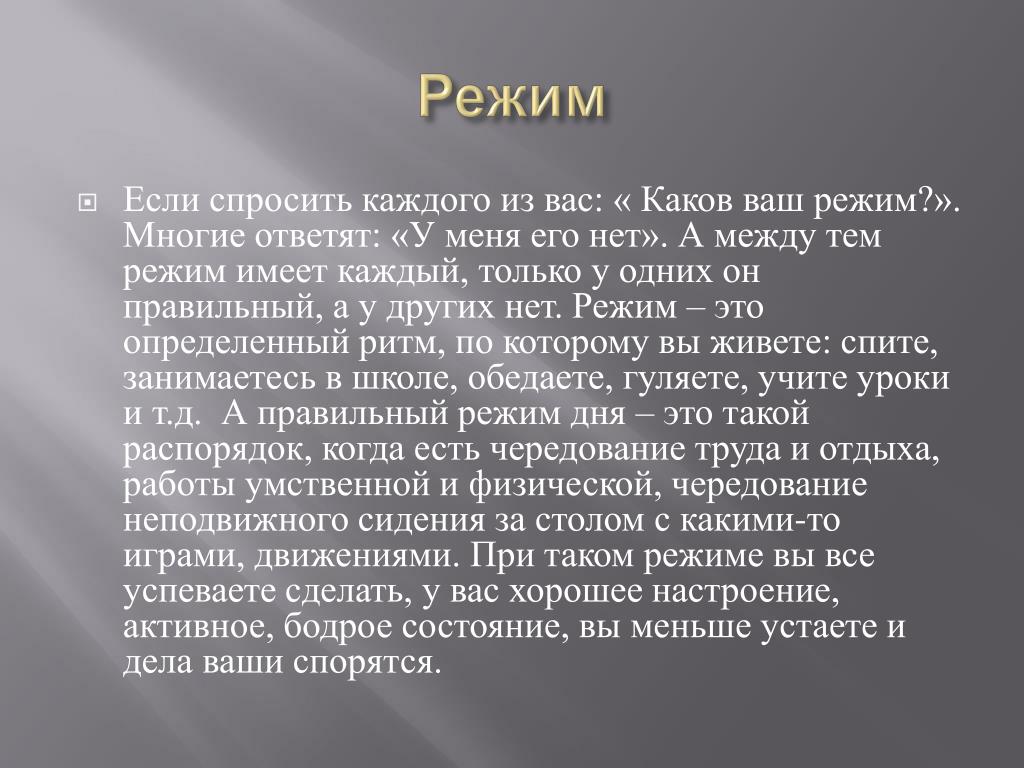 Режим

Если спросить каждого из вас: « Каков ваш режим?». Многие ответят: «У меня его нет». А между тем режим имеет каждый, только у одних он правильный, а у других нет. Режим – это определенный ритм, по которому вы живете: спите, занимаетесь в школе, обедаете, гуляете, учите уроки и т.д.  А правильный режим дня – это такой распорядок, когда есть чередование труда и отдыха, работы умственной и физической, чередование неподвижного сидения за столом с какими-то играми, движениями. При таком режиме вы все успеваете сделать, у вас хорошее настроение, активное, бодрое состояние, вы меньше устаете и дела ваши спорятся.